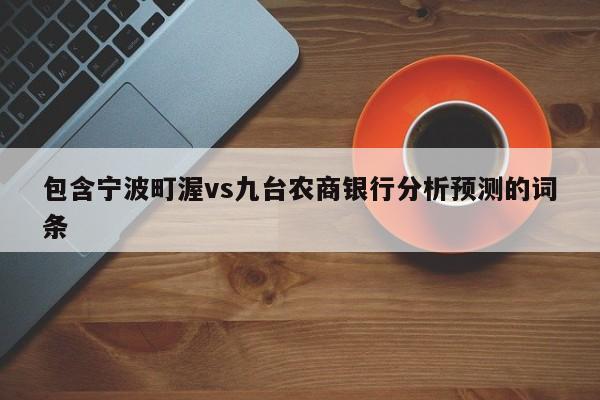 包含宁波町渥vs九台农商银行分析预测的词条